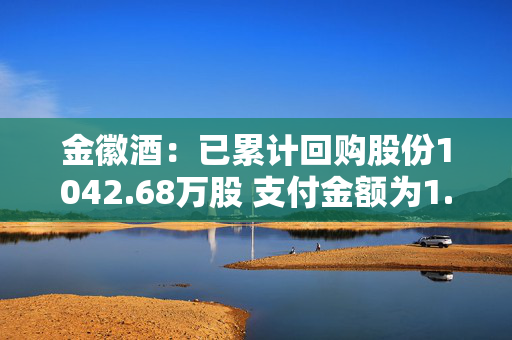 金徽酒：已累计回购股份1042.68万股 支付金额为1.